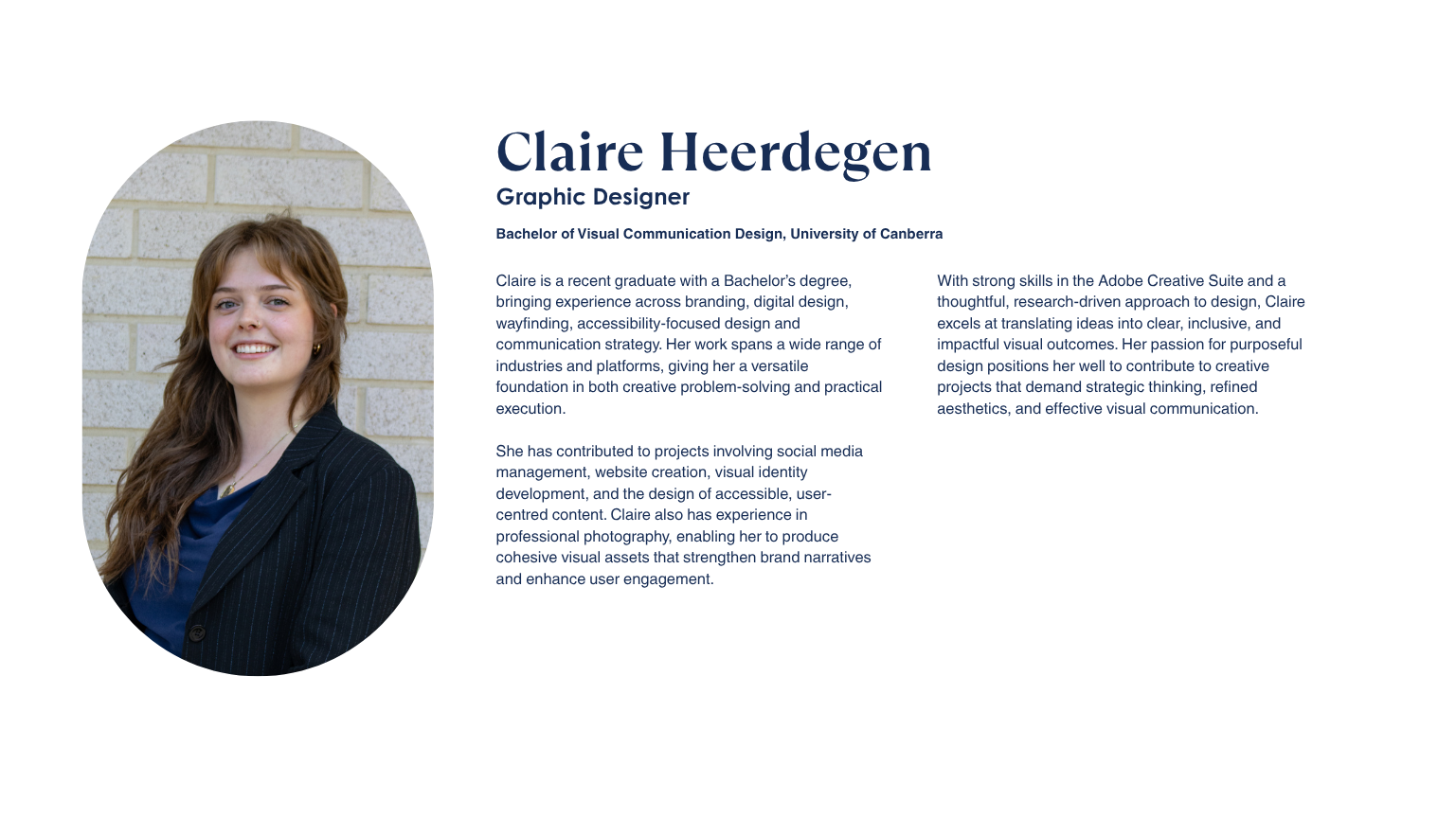 Claire Heerdegen
Graphic Designer

Bachelor of Visual Communication Design, University of Canberra

Claire is a recent graduate with a Bachelor's degree, bringing experience across branding, digital design, wayfinding, accessibility-focused design and communication strategy. Her work spans a wide range of industries and platforms, giving her a versatile foundation in both creative problem-solving and practical execution.

She has contributed to projects involving social media management, website creation, visual identity development, and the design of accessible, user-centred content. Claire also has experience in professional photography, enabling her to produce cohesive visual assets that strengthen brand narratives and enhance user engagement.

With strong skills in the Adobe Creative Suite and a thoughtful, research-driven approach to design, Claire excels at translating ideas into clear, inclusive, and impactful visual outcomes. Her passion for purposeful design positions her well to contribute to creative projects that demand strategic thinking, refined aesthetics, and effective visual communication.